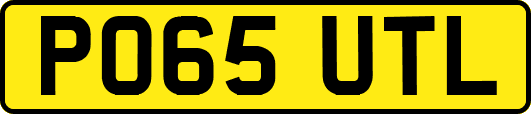 PO65 UTL